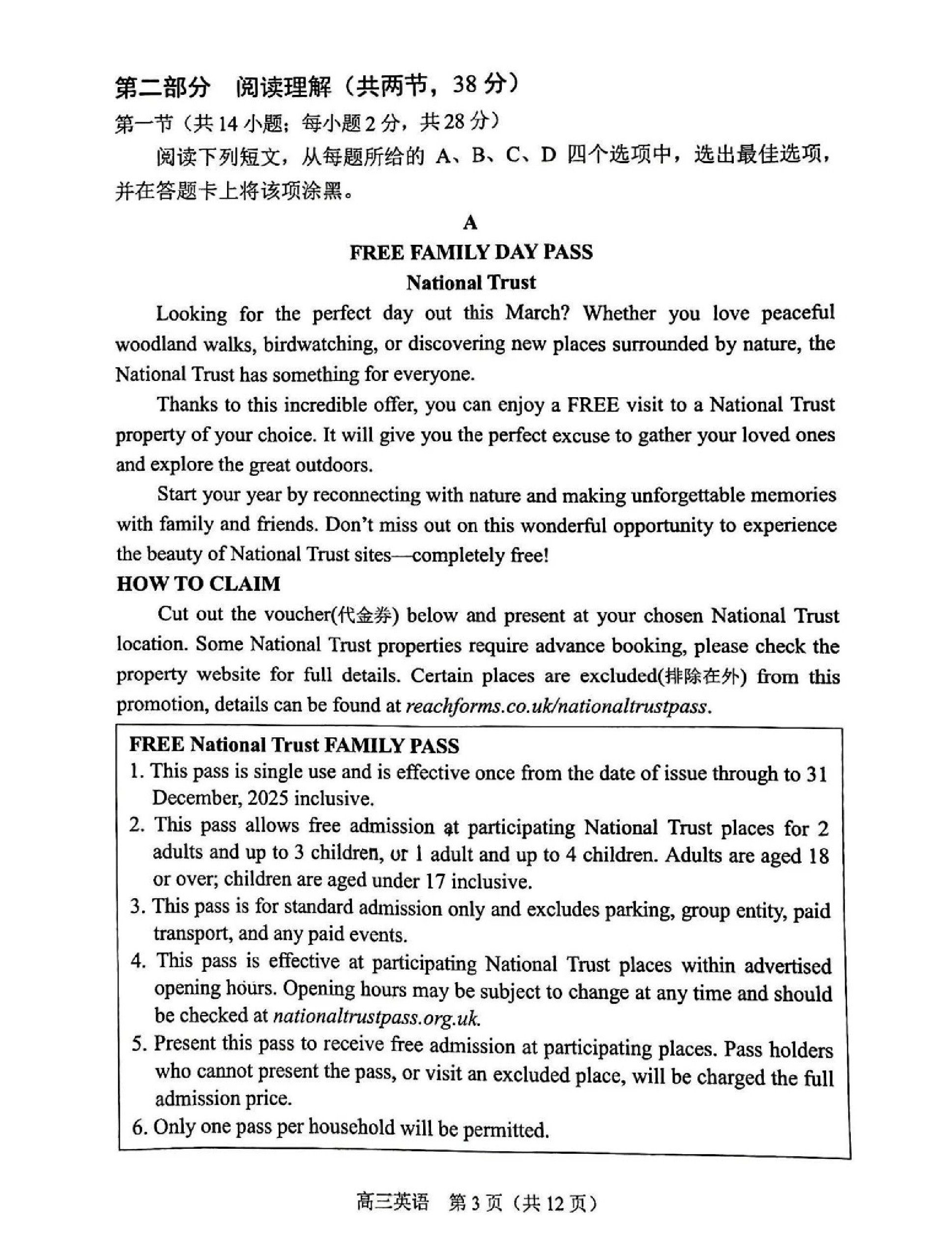 第二部分　阅读理解（共两节，38 分）

第一节（共 14 小题；每小题 2 分，共 28 分）

阅读下列短文，从每题所给的 A、B、C、D 四个选项中，选出最佳选项，并在答题卡上将该项涂黑。

A

FREE FAMILY DAY PASS

National Trust

Looking for the perfect day out this March? Whether you love peaceful woodland walks, birdwatching, or discovering new places surrounded by nature, the National Trust has something for everyone.

Thanks to this incredible offer, you can enjoy a FREE visit to a National Trust property of your choice. It will give you the perfect excuse to gather your loved ones and explore the great outdoors.

Start your year by reconnecting with nature and making unforgettable memories with family and friends. Don't miss out on this wonderful opportunity to experience the beauty of National Trust sites—completely free!

HOW TO CLAIM

Cut out the voucher(代金券) below and present at your chosen National Trust location. Some National Trust properties require advance booking, please check the property website for full details. Certain places are excluded(排除在外) from this promotion, details can be found at reachforms.co.uk/nationaltrustpass.

FREE National Trust FAMILY PASS

1. This pass is single use and is effective once from the date of issue through to 31 December, 2025 inclusive.

2. This pass allows free admission at participating National Trust places for 2 adults and up to 3 children, or 1 adult and up to 4 children. Adults are aged 18 or over; children are aged under 17 inclusive.

3. This pass is for standard admission only and excludes parking, group entity, paid transport, and any paid events.

4. This pass is effective at participating National Trust places within advertised opening hours. Opening hours may be subject to change at any time and should be checked at nationaltrustpass.org.uk.

5. Present this pass to receive free admission at participating places. Pass holders who cannot present the pass, or visit an excluded place, will be charged the full admission price.

6. Only one pass per household will be permitted.

高三英语　第 3 页（共 12 页）